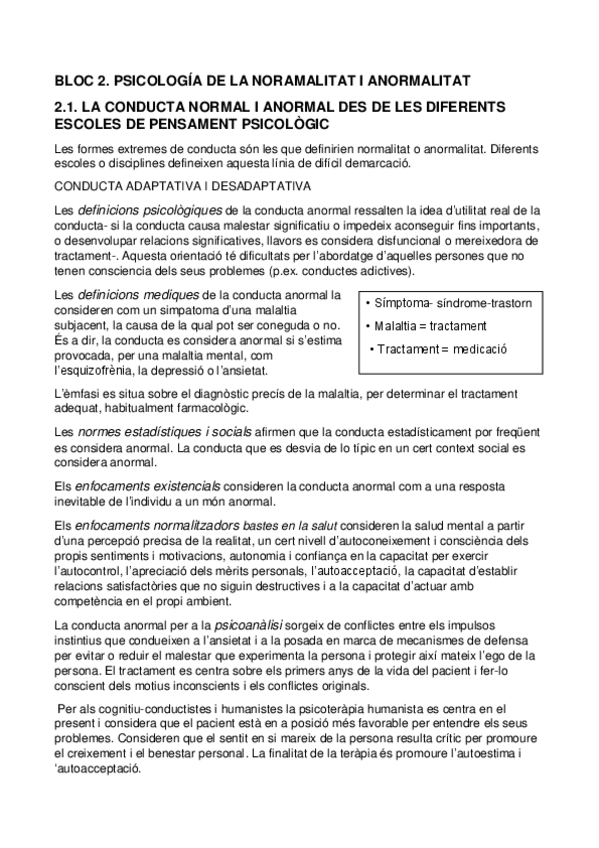 BLOC 2. PSICOLOGÍA DE LA NORAMALITAT I ANORMALITAT

2.1. LA CONDUCTA NORMAL I ANORMAL DES DE LES DIFERENTS ESCOLES DE PENSAMENT PSICOLÒGIC

Les formes extremes de conducta són les que definirien normalitat o anormalitat. Diferents escoles o disciplines defineixen aquesta línia de difícil demarcació.

CONDUCTA ADAPTATIVA I DESADAPTATIVA

Les definicions psicològiques de la conducta anormal ressalten la idea d'utilitat real de la conducta- si la conducta causa malestar significatiu o impedeix aconseguir fins importants, o desenvolupar relacions significatives, llavors es considera disfuncional o mereixedora de tractament-. Aquesta orientació té dificultats per l'abordatge d'aquelles persones que no tenen consciencia dels seus problemes (p.ex. conductes adictives).

Les definicions mediques de la conducta anormal la consideren com un simpatoma d'una malaltia subjacent, la causa de la qual pot ser coneguda o no. És a dir, la conducta es considera anormal si s'estima provocada, per una malaltia mental, com l'esquizofrènia, la depressió o l'ansietat.

• Símptoma- síndrome-trastorn
• Malaltia = tractament
• Tractament = medicació

L'èmfasi es situa sobre el diagnòstic precís de la malaltia, per determinar el tractament adequat, habitualment farmacològic.

Les normes estadístiques i socials afirmen que la conducta estadísticament por freqüent es considera anormal. La conducta que es desvia de lo típic en un cert context social es considera anormal.

Els enfocaments existencials consideren la conducta anormal com a una resposta inevitable de l'individu a un món anormal.

Els enfocaments normalitzadors bastes en la salut consideren la salud mental a partir d'una percepció precisa de la realitat, un cert nivell d'autoconeixement i consciència dels propis sentiments i motivacions, autonomia i confiança en la capacitat per exercir l'autocontrol, l'apreciació dels mèrits personals, l'autoacceptació, la capacitat d'establir relacions satisfactòries que no siguin destructives i a la capacitat d'actuar amb competència en el propi ambient.

La conducta anormal per a la psicoanàlisi sorgeix de conflictes entre els impulsos instintius que condueixen a l'ansietat i a la posada en marca de mecanismes de defensa per evitar o reduir el malestar que experimenta la persona i protegir així mateix l'ego de la persona. El tractament es centra sobre els primers anys de la vida del pacient i fer-lo conscient dels motius inconscients i els conflictes originals.

Per als cognitiu-conductistes i humanistes la psicoteràpia humanista es centra en el present i considera que el pacient està en a posició més favorable per entendre els seus problemes. Consideren que el sentit en si mareix de la persona resulta crític per promoure el creixement i el benestar personal. La finalitat de la teràpia és promoure l'autoestima i 'autoacceptació.